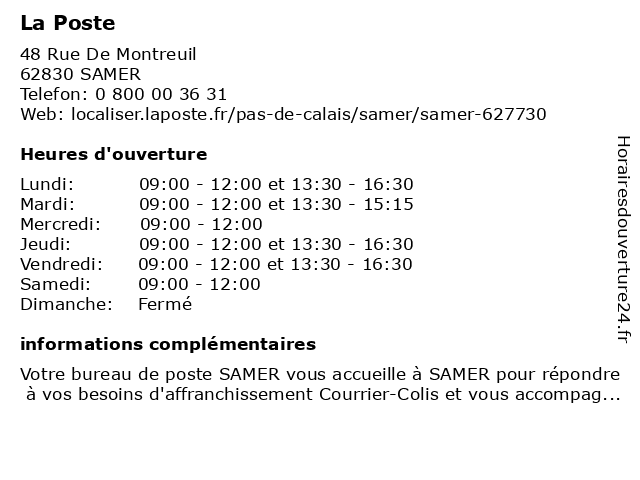 La Poste

48 Rue De Montreuil
62830 SAMER
Telefon: 0 800 00 36 31
Web: localiser.laposte.fr/pas-de-calais/samer/samer-627730

Heures d'ouverture

| | |
|---|---|
| Lundi: | 09:00 - 12:00 et 13:30 - 16:30 |
| Mardi: | 09:00 - 12:00 et 13:30 - 15:15 |
| Mercredi: | 09:00 - 12:00 |
| Jeudi: | 09:00 - 12:00 et 13:30 - 16:30 |
| Vendredi: | 09:00 - 12:00 et 13:30 - 16:30 |
| Samedi: | 09:00 - 12:00 |
| Dimanche: | Fermé |

informations complémentaires

Votre bureau de poste SAMER vous accueille à SAMER pour répondre à vos besoins d'affranchissement Courrier-Colis et vous accompag...

Horairesdouverture24.fr